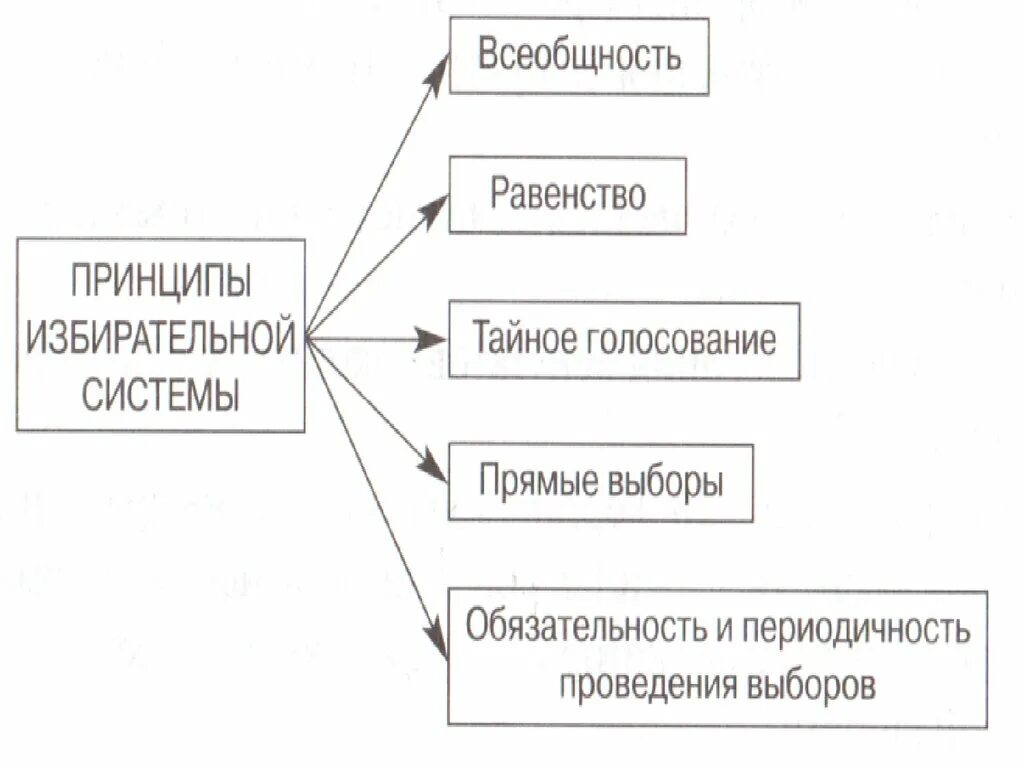 ПРИНЦИПЫ ИЗБИРАТЕЛЬНОЙ СИСТЕМЫ

Всеобщность

Равенство

Тайное голосование

Прямые выборы

Обязательность и периодичность проведения выборов